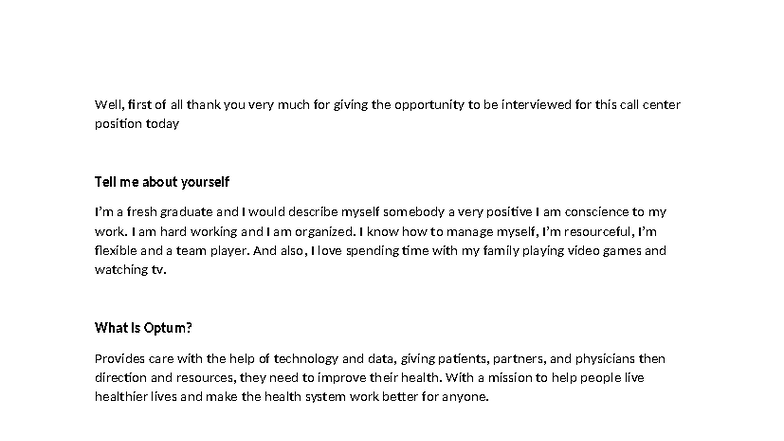 Well, first of all thank you very much for giving the opportunity to be interviewed for this call center position today

Tell me about yourself

I'm a fresh graduate and I would describe myself somebody a very positive I am conscience to my work. I am hard working and I am organized. I know how to manage myself, I'm resourceful, I'm flexible and a team player. And also, I love spending time with my family playing video games and watching tv.

What Is Optum?

Provides care with the help of technology and data, giving patients, partners, and physicians then direction and resources, they need to improve their health. With a mission to help people live healthier lives and make the health system work better for anyone.